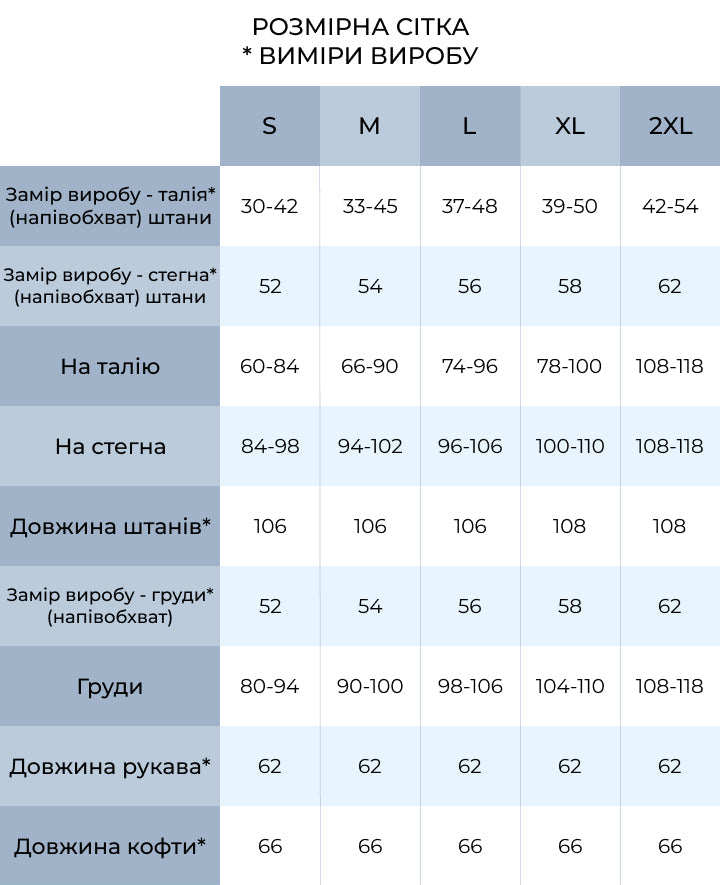 РОЗМІРНА СІТКА
* ВИМІРИ ВИРОБУ

| | S | M | L | XL | 2XL |
|---|---|---|---|---|---|
| Замір виробу - талія* (напівобхват) штани | 30-42 | 33-45 | 37-48 | 39-50 | 42-54 |
| Замір виробу - стегна* (напівобхват) штани | 52 | 54 | 56 | 58 | 62 |
| На талію | 60-84 | 66-90 | 74-96 | 78-100 | 108-118 |
| На стегна | 84-98 | 94-102 | 96-106 | 100-110 | 108-118 |
| Довжина штанів* | 106 | 106 | 106 | 108 | 108 |
| Замір виробу - груди* (напівобхват) | 52 | 54 | 56 | 58 | 62 |
| Груди | 80-94 | 90-100 | 98-106 | 104-110 | 108-118 |
| Довжина рукава* | 62 | 62 | 62 | 62 | 62 |
| Довжина кофти* | 66 | 66 | 66 | 66 | 66 |